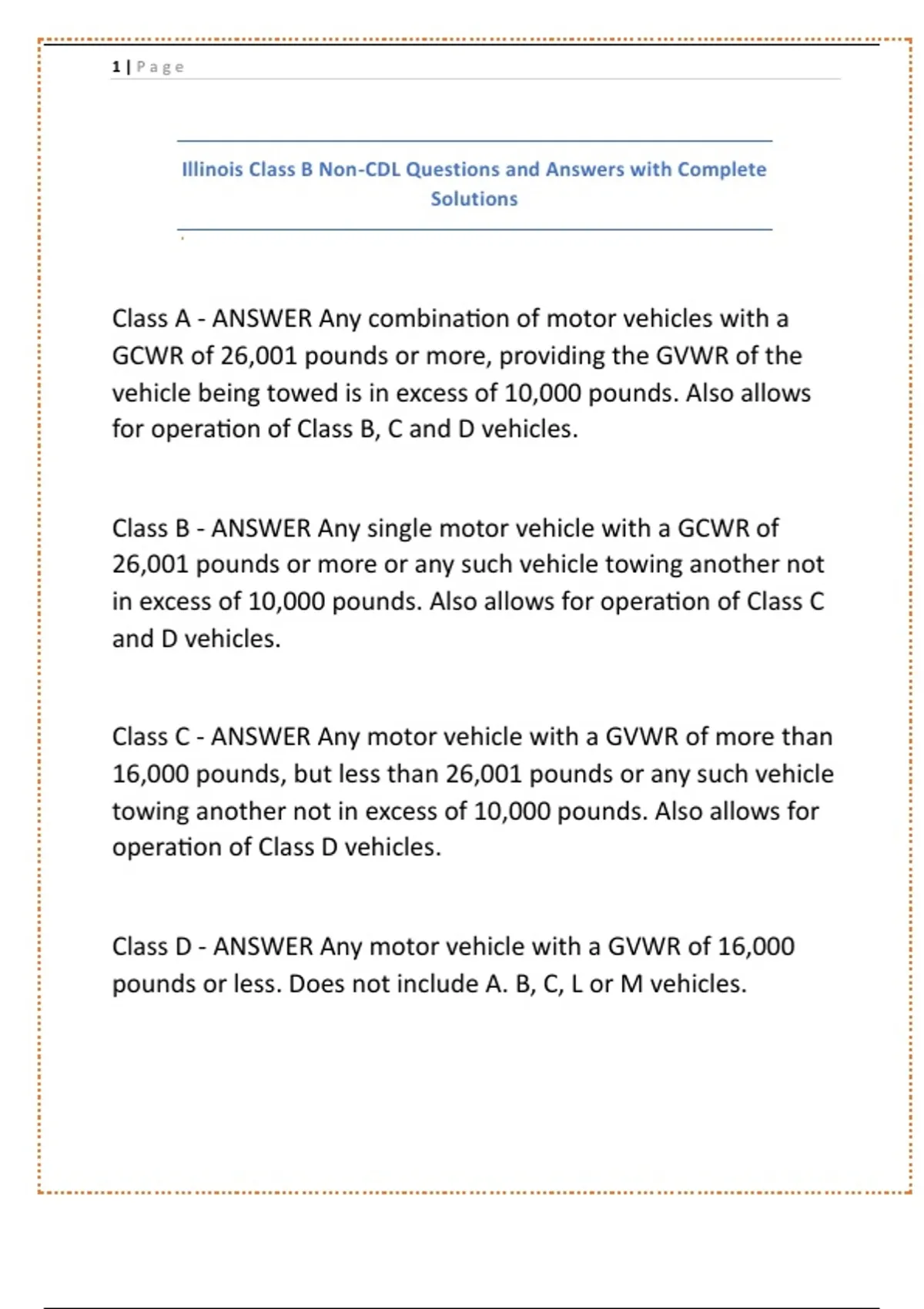 1 | Page

Illinois Class B Non-CDL Questions and Answers with Complete Solutions

Class A - ANSWER Any combination of motor vehicles with a GCWR of 26,001 pounds or more, providing the GVWR of the vehicle being towed is in excess of 10,000 pounds. Also allows for operation of Class B, C and D vehicles.

Class B - ANSWER Any single motor vehicle with a GCWR of 26,001 pounds or more or any such vehicle towing another not in excess of 10,000 pounds. Also allows for operation of Class C and D vehicles.

Class C - ANSWER Any motor vehicle with a GVWR of more than 16,000 pounds, but less than 26,001 pounds or any such vehicle towing another not in excess of 10,000 pounds. Also allows for operation of Class D vehicles.

Class D - ANSWER Any motor vehicle with a GVWR of 16,000 pounds or less. Does not include A. B, C, L or M vehicles.